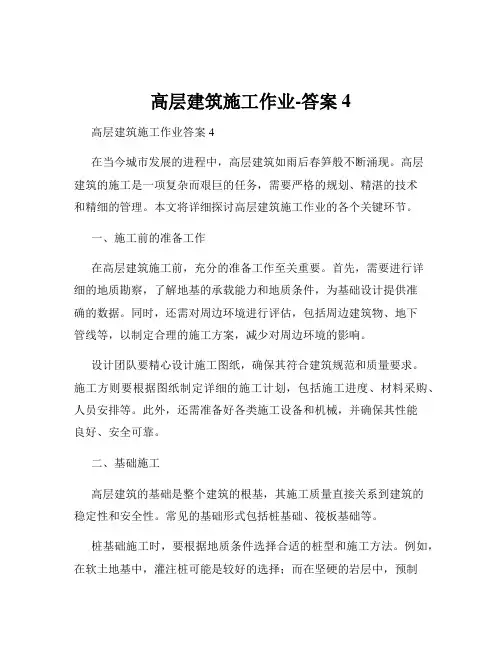 高层建筑施工作业-答案 4

高层建筑施工作业答案 4

在当今城市发展的进程中，高层建筑如雨后春笋般不断涌现。高层建筑的施工是一项复杂而艰巨的任务，需要严格的规划、精湛的技术和精细的管理。本文将详细探讨高层建筑施工作业的各个关键环节。

一、施工前的准备工作

在高层建筑施工前，充分的准备工作至关重要。首先，需要进行详细的地质勘察，了解地基的承载能力和地质条件，为基础设计提供准确的数据。同时，还需对周边环境进行评估，包括周边建筑物、地下管线等，以制定合理的施工方案，减少对周边环境的影响。

设计团队要精心设计施工图纸，确保其符合建筑规范和质量要求。施工方则要根据图纸制定详细的施工计划，包括施工进度、材料采购、人员安排等。此外，还需准备好各类施工设备和机械，并确保其性能良好、安全可靠。

二、基础施工

高层建筑的基础是整个建筑的根基，其施工质量直接关系到建筑的稳定性和安全性。常见的基础形式包括桩基础、筏板基础等。

桩基础施工时，要根据地质条件选择合适的桩型和施工方法。例如，在软土地基中，灌注桩可能是较好的选择；而在坚硬的岩层中，预制